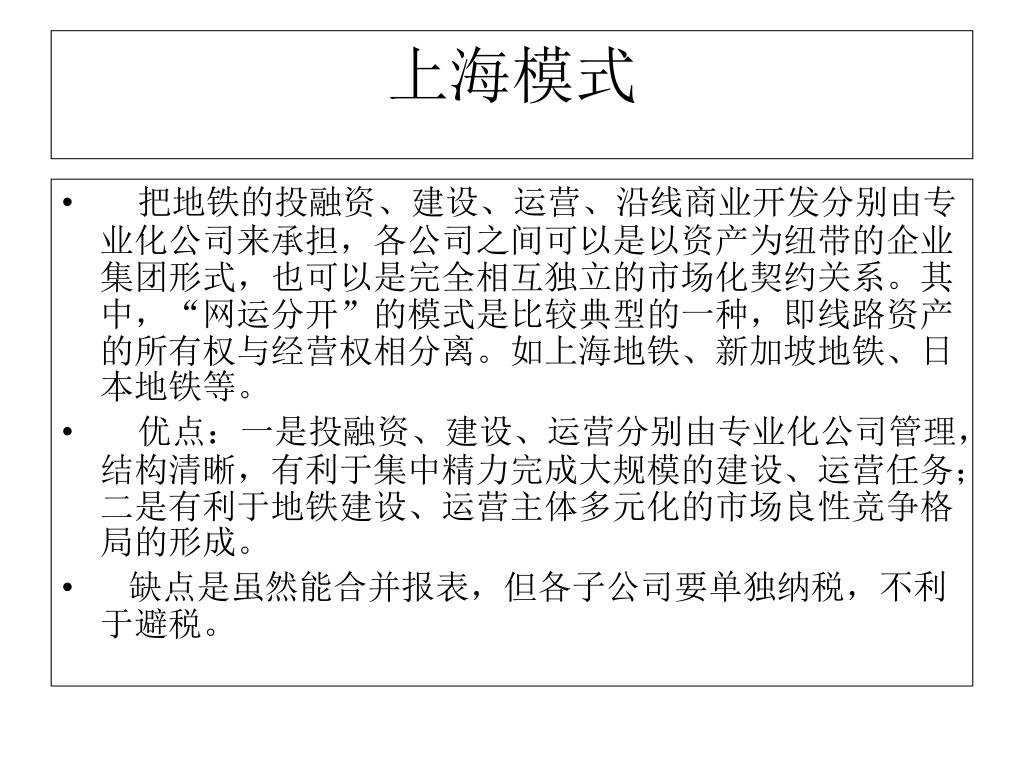 上海模式

• 把地铁的投融资、建设、运营、沿线商业开发分别由专业化公司来承担，各公司之间可以是以资产为纽带的企业集团形式，也可以是完全相互独立的市场化契约关系。其中，“网运分开”的模式是比较典型的一种，即线路资产的所有权与经营权相分离。如上海地铁、新加坡地铁、日本地铁等。

• 优点：一是投融资、建设、运营分别由专业化公司管理，结构清晰，有利于集中精力完成大规模的建设、运营任务；二是有利于地铁建设、运营主体多元化的市场良性竞争格局的形成。

• 缺点是虽然能合并报表，但各子公司要单独纳税，不利于避税。